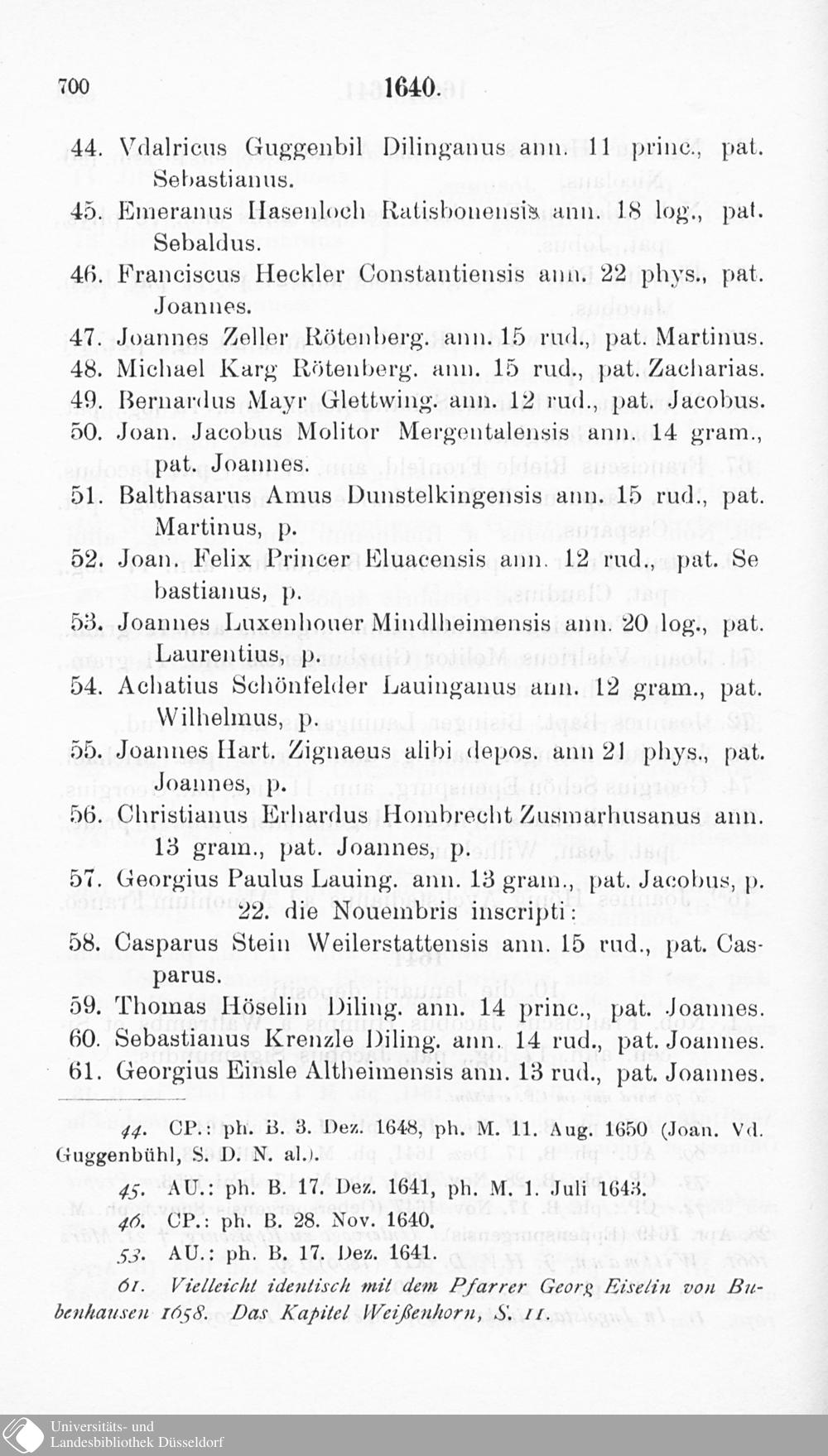 700 1640.

44. Vdalricus Guggenbil Dilinganus ann. 11 princ., pat. Sebastianus.

45. Emeranus Hasenloch Ratisbonensis ann. 18 log., pat. Sebaldus.

46. Franciscus Heckler Constantiensis ann. 22 phys., pat. Joannes.

47. Joannes Zeller Rötenberg. ann. 15 rud., pat. Martinus.

48. Michael Karg Rötenberg. ann. 15 rud., pat. Zacharias.

49. Bernardus Mayr Glettwing. ann. 12 rud., pat. Jacobus.

50. Joan. Jacobus Molitor Mergentalensis ann. 14 gram., pat. Joannes.

51. Balthasarus Amus Dunstelkingensis ann. 15 rud., pat. Martinus, p.

52. Joan. Felix Princer Eluacensis ann. 12 rud., pat. Sebastianus, p.

53. Joannes Luxenhouer Mindlheimensis ann. 20 log., pat. Laurentius, p.

54. Achatius Schönfelder Lauinganus ann. 12 gram., pat. Wilhelmus, p.

55. Joannes Hart. Zignaeus alibi depos. ann 21 phys., pat. Joannes, p.

56. Christianus Erhardus Hombrecht Zusmarhusanus ann. 13 gram., pat. Joannes, p.

57. Georgius Paulus Lauing. ann. 13 gram., pat. Jacobus, p.

22. die Nouembris inscripti:

58. Casparus Stein Weilerstattensis ann. 15 rud., pat. Casparus.

59. Thomas Höselin Diling. ann. 14 princ., pat. Joannes.

60. Sebastianus Krenzle Diling. ann. 14 rud., pat. Joannes.

61. Georgius Einsle Altheimensis ann. 13 rud., pat. Joannes.

44. CP.: ph. B. 3. Dez. 1648, ph. M. 11. Aug. 1650 (Joan. Vd. Guggenbühl, S. D. N. al.).

45. AU.: ph. B. 17. Dez. 1641, ph. M. 1. Juli 1643.

46. CP.: ph. B. 28. Nov. 1640.

53. AU.: ph. B. 17. Dez. 1641.

61. Vielleicht identisch mit dem Pfarrer Georg Eiselin von Bubenhausen 1658. Das Kapitel Weißenhorn, S. 11.

Universitäts- und Landesbibliothek Düsseldorf